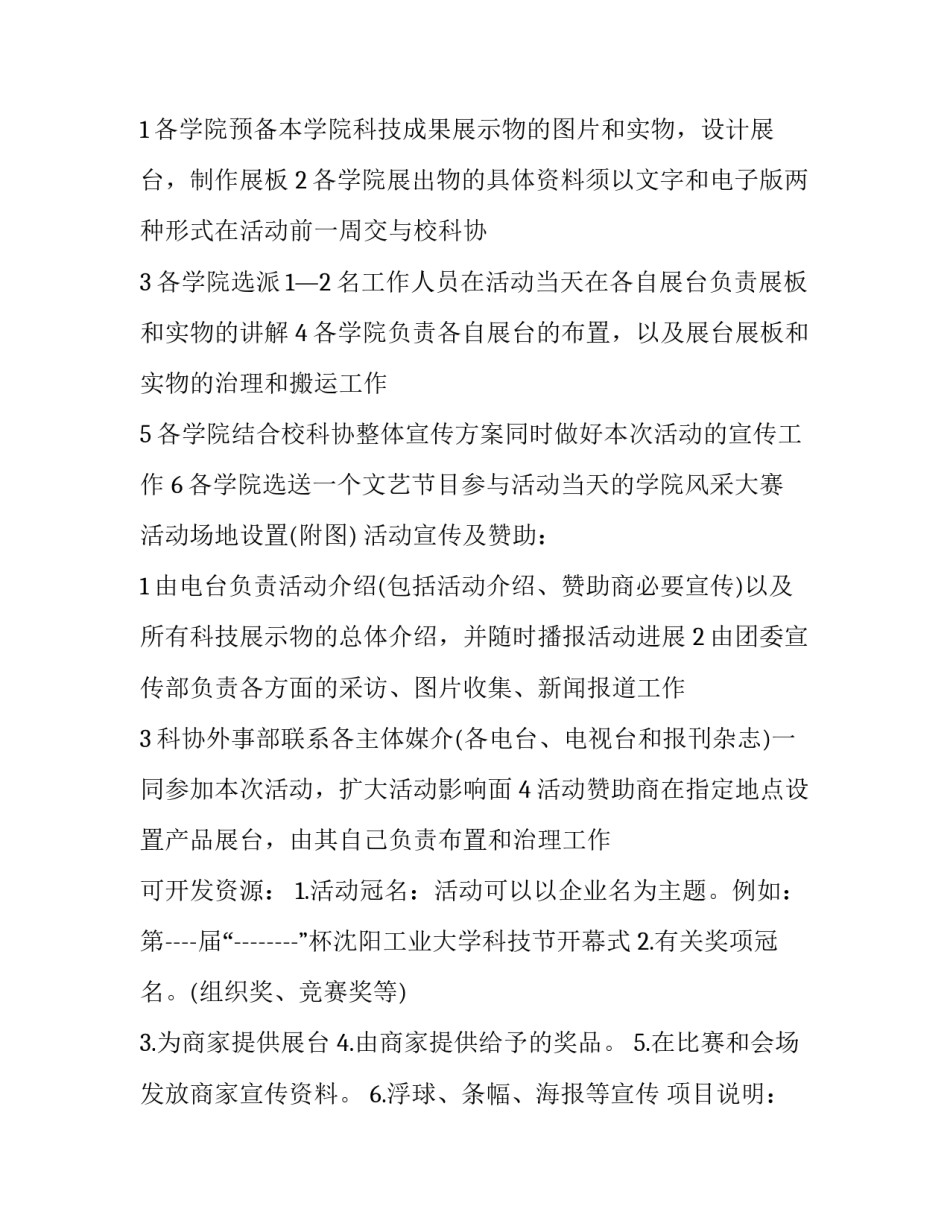 1各学院预备本学院科技成果展示物的图片和实物，设计展台，制作展板2各学院展出物的具体资料须以文字和电子版两种形式在活动前一周交与校科协

3各学院选派1—2名工作人员在活动当天在各自展台负责展板和实物的讲解4各学院负责各自展台的布置，以及展台展板和实物的治理和搬运工作

5各学院结合校科协整体宣传方案同时做好本次活动的宣传工作6各学院选送一个文艺节目参与活动当天的学院风采大赛活动场地设置(附图) 活动宣传及赞助：

1由电台负责活动介绍(包括活动介绍、赞助商必要宣传)以及所有科技展示物的总体介绍，并随时播报活动进展2由团委宣传部负责各方面的采访、图片收集、新闻报道工作

3科协外事部联系各主体媒介(各电台、电视台和报刊杂志)一同参加本次活动，扩大活动影响面4活动赞助商在指定地点设置产品展台，由其自己负责布置和治理工作

可开发资源： 1.活动冠名：活动可以以企业名为主题。例如：第----届“--------”杯沈阳工业大学科技节开幕式2.有关奖项冠名。(组织奖、竞赛奖等)

3.为商家提供展台4.由商家提供给予的奖品。 5.在比赛和会场发放商家宣传资料。 6.浮球、条幅、海报等宣传 项目说明：